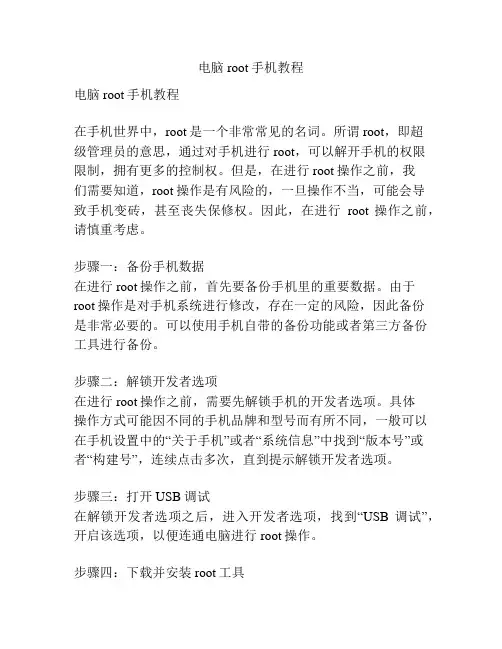 电脑 root 手机教程

电脑 root 手机教程

在手机世界中，root 是一个非常常见的名词。所谓 root，即超级管理员的意思，通过对手机进行 root，可以解开手机的权限限制，拥有更多的控制权。但是，在进行 root 操作之前，我们需要知道，root 操作是有风险的，一旦操作不当，可能会导致手机变砖，甚至丧失保修权。因此，在进行 root 操作之前，请慎重考虑。

步骤一：备份手机数据
在进行 root 操作之前，首先要备份手机里的重要数据。由于 root 操作是对手机系统进行修改，存在一定的风险，因此备份是非常必要的。可以使用手机自带的备份功能或者第三方备份工具进行备份。

步骤二：解锁开发者选项
在进行 root 操作之前，需要先解锁手机的开发者选项。具体操作方式可能因不同的手机品牌和型号而有所不同，一般可以在手机设置中的“关于手机”或者“系统信息”中找到“版本号”或者“构建号”，连续点击多次，直到提示解锁开发者选项。

步骤三：打开 USB 调试
在解锁开发者选项之后，进入开发者选项，找到“USB 调试”，开启该选项，以便连通电脑进行 root 操作。

步骤四：下载并安装 root 工具